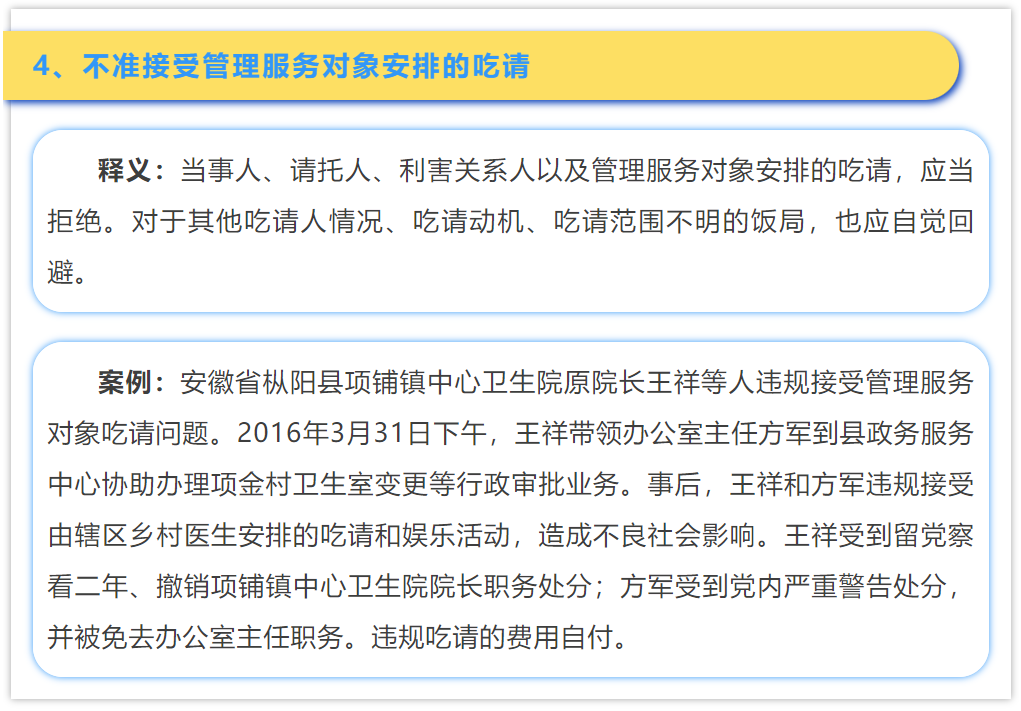 4、不准接受管理服务对象安排的吃请

释义：当事人、请托人、利害关系人以及管理服务对象安排的吃请，应当拒绝。对于其他吃请人情况、吃请动机、吃请范围不明的饭局，也应自觉回避。

案例：安徽省枞阳县项铺镇中心卫生院原院长王祥等人违规接受管理服务对象吃请问题。2016年3月31日下午，王祥带领办公室主任方军到县政务服务中心协助办理项金村卫生室变更等行政审批业务。事后，王祥和方军违规接受由辖区乡村医生安排的吃请和娱乐活动，造成不良社会影响。王祥受到留党察看二年、撤销项铺镇中心卫生院院长职务处分；方军受到党内严重警告处分，并被免去办公室主任职务。违规吃请的费用自付。